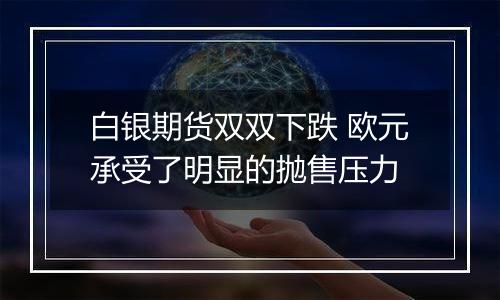 白银期货双双下跌 欧元承受了明显的抛售压力